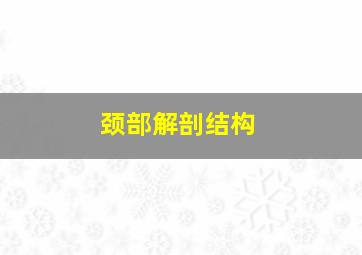 颈部解剖结构